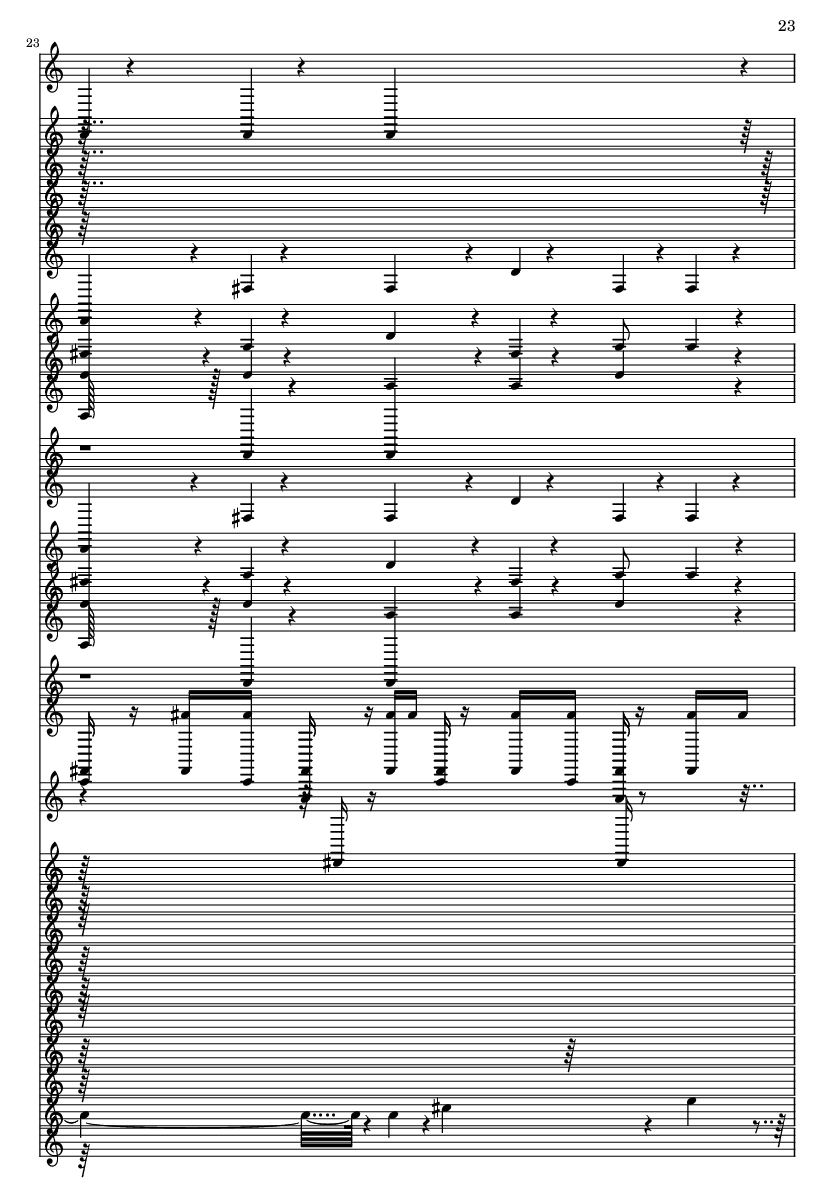 23

23